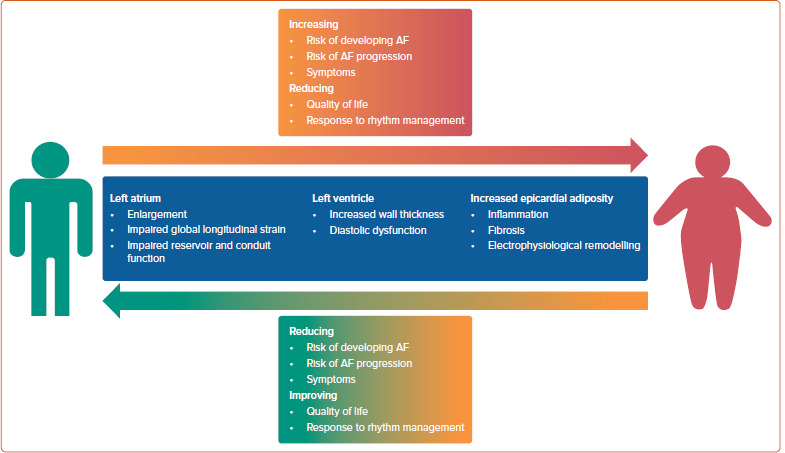 Increasing
• Risk of developing AF
• Risk of AF progression
• Symptoms
Reducing
• Quality of life
• Response to rhythm management

Left atrium
• Enlargement
• Impaired global longitudinal strain
• Impaired reservoir and conduit function

Left ventricle
• Increased wall thickness
• Diastolic dysfunction

Increased epicardial adiposity
• Inflammation
• Fibrosis
• Electrophysiological remodelling

Reducing
• Risk of developing AF
• Risk of AF progression
• Symptoms
Improving
• Quality of life
• Response to rhythm management